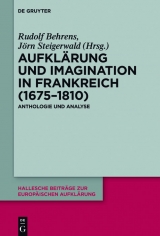 DE GRUYTER

Rudolf Behrens,
Jörn Steigerwald (Hrsg.)

AUFKLÄRUNG UND IMAGINATION IN FRANKREICH (1675–1810)

ANTHOLOGIE UND ANALYSE

HALLESCHE BEITRÄGE ZUR EUROPÄISCHEN AUFKLÄRUNG

DE G